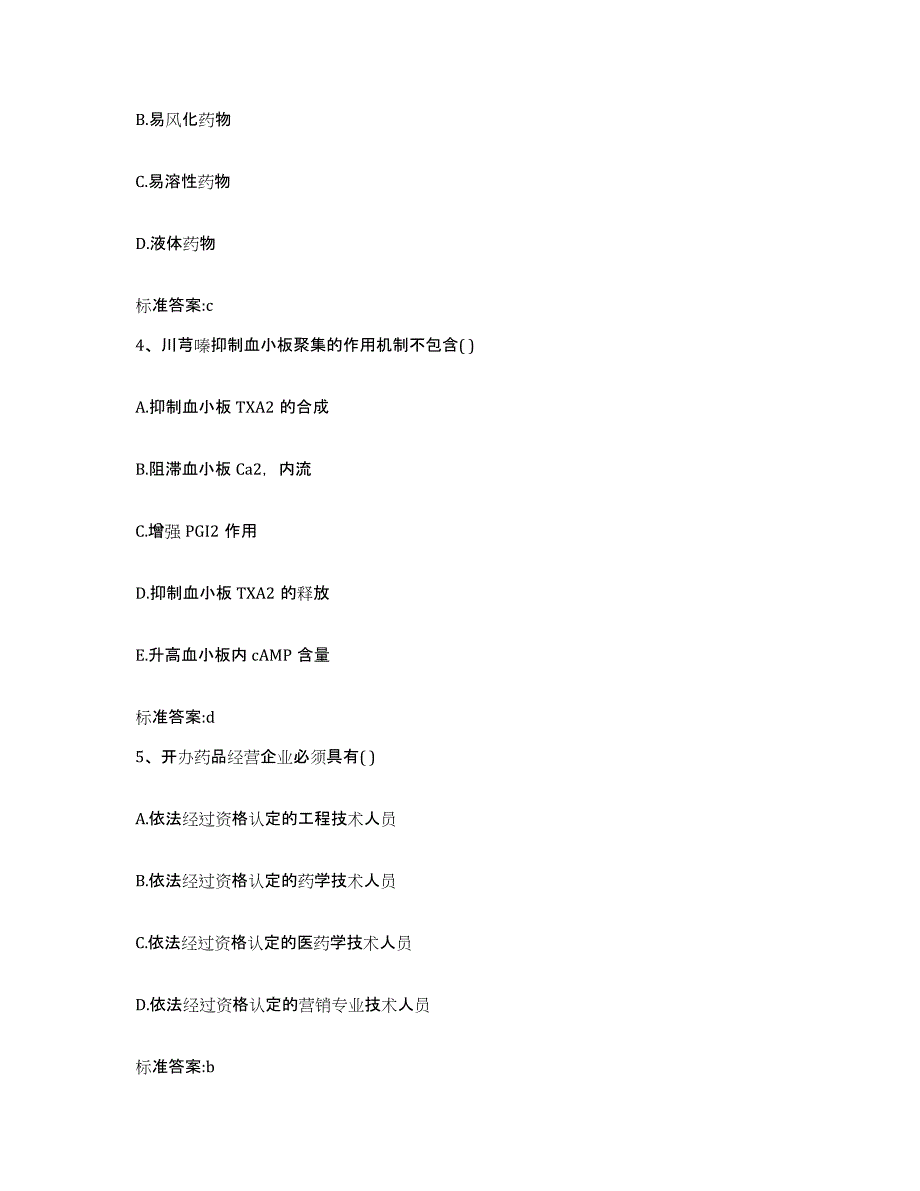 B.易风化药物

C.易溶性药物

D.液体药物

标准答案:c

4、川芎嗪抑制血小板聚集的作用机制不包含( )

A.抑制血小板 TXA2 的合成

B.阻滞血小板 Ca2，内流

C.增强 PGI2 作用

D.抑制血小板 TXA2 的释放

E.升高血小板内 cAMP 含量

标准答案:d

5、开办药品经营企业必须具有( )

A.依法经过资格认定的工程技术人员

B.依法经过资格认定的药学技术人员

C.依法经过资格认定的医药学技术人员

D.依法经过资格认定的营销专业技术人员

标准答案:b